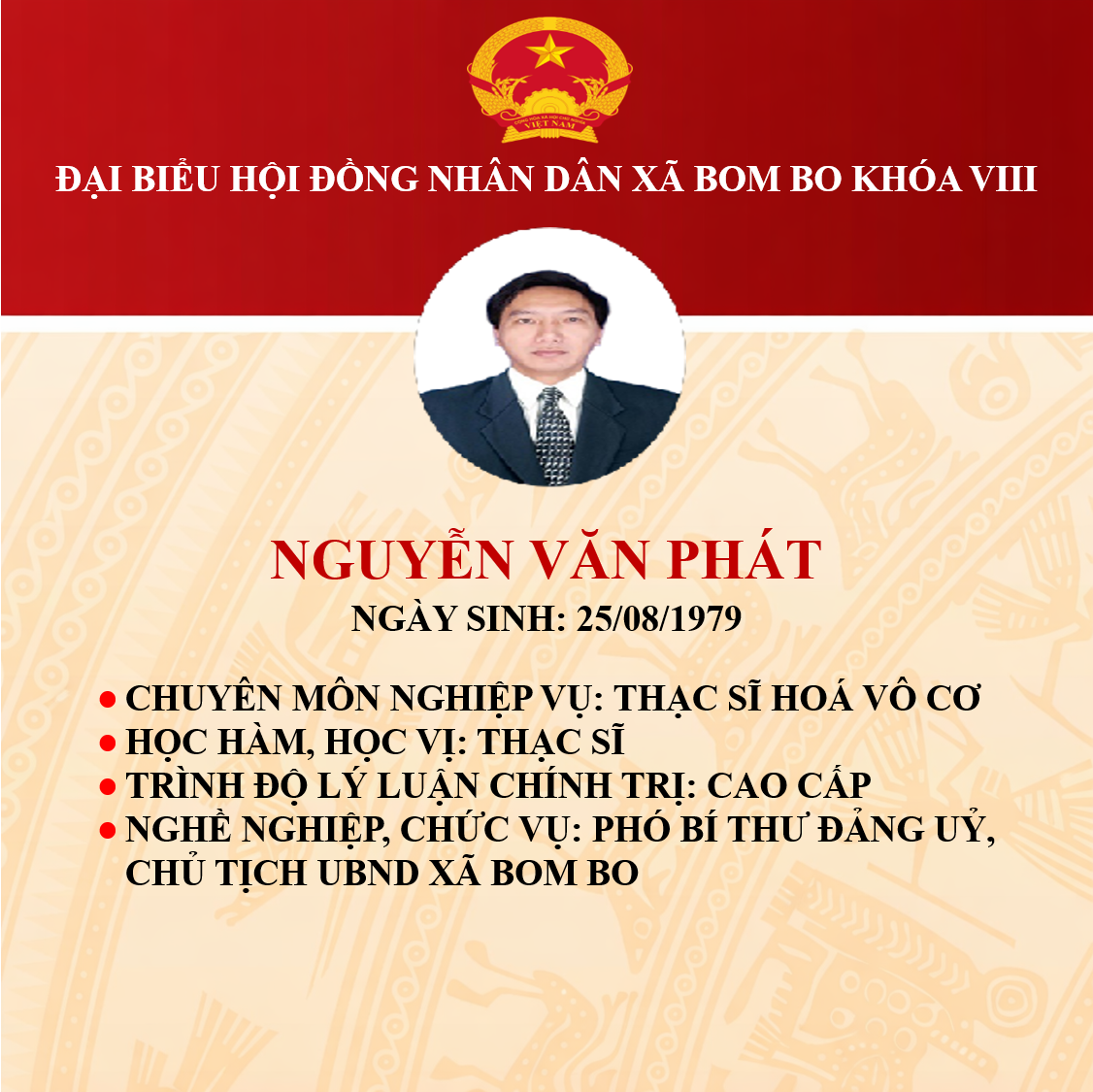 ĐẠI BIỂU HỘI ĐỒNG NHÂN DÂN XÃ BOM BO KHÓA VIII

NGUYỄN VĂN PHÁT

NGÀY SINH: 25/08/1979

• CHUYÊN MÔN NGHIỆP VỤ: THẠC SĨ HOÁ VÔ CƠ
• HỌC HÀM, HỌC VỊ: THẠC SĨ
• TRÌNH ĐỘ LÝ LUẬN CHÍNH TRỊ: CAO CẤP
• NGHỀ NGHIỆP, CHỨC VỤ: PHÓ BÍ THƯ ĐẢNG UỶ, CHỦ TỊCH UBND XÃ BOM BO